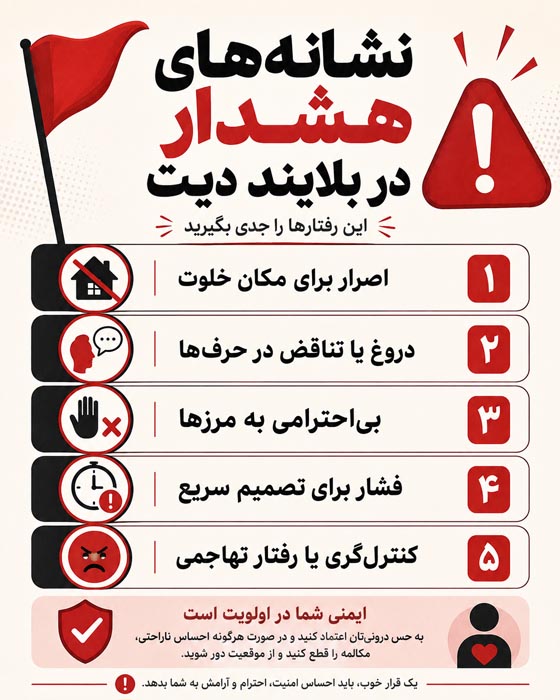 نشانه‌های
هشدار
در بلایند دیت

این رفتارها را جدی بگیرید

۱ اصرار برای مکان خلوت

۲ دروغ یا تناقض در حرف‌ها

۳ بی‌احترامی به مرزها

۴ فشار برای تصمیم سریع

۵ کنترل‌گری یا رفتار تهاجمی

ایمنی شما در اولویت است
به حس درونی‌تان اعتماد کنید و در صورت هرگونه احساس ناراحتی، مکالمه را قطع کنید و از موقعیت دور شوید.

یک قرار خوب، باید احساس امنیت، احترام و آرامش به شما بدهد.